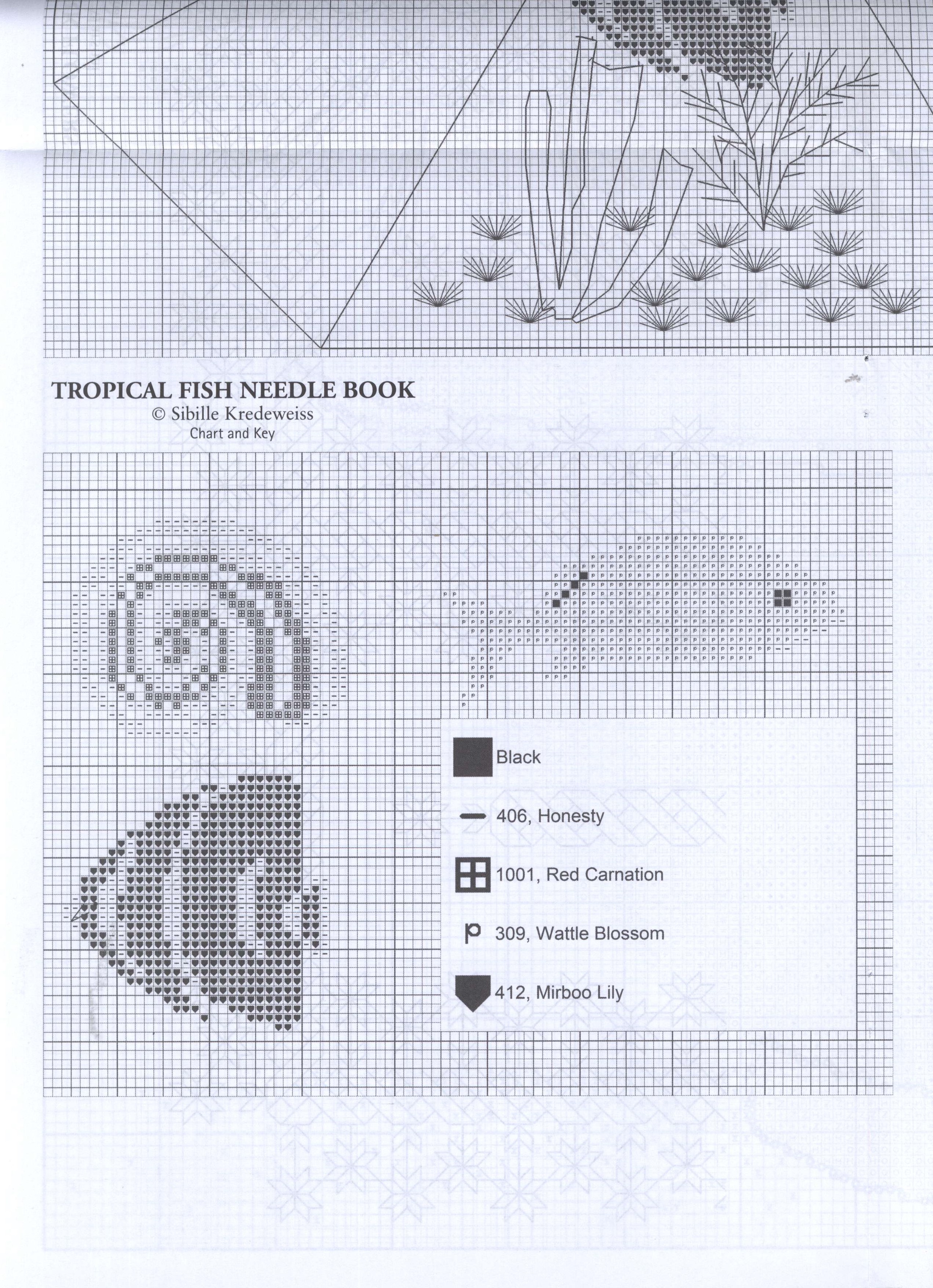 TROPICAL FISH NEEDLE BOOK
© Sibille Kredeweiss
Chart and Key

Black

406, Honesty

1001, Red Carnation

309, Wattle Blossom

412, Mirboo Lily